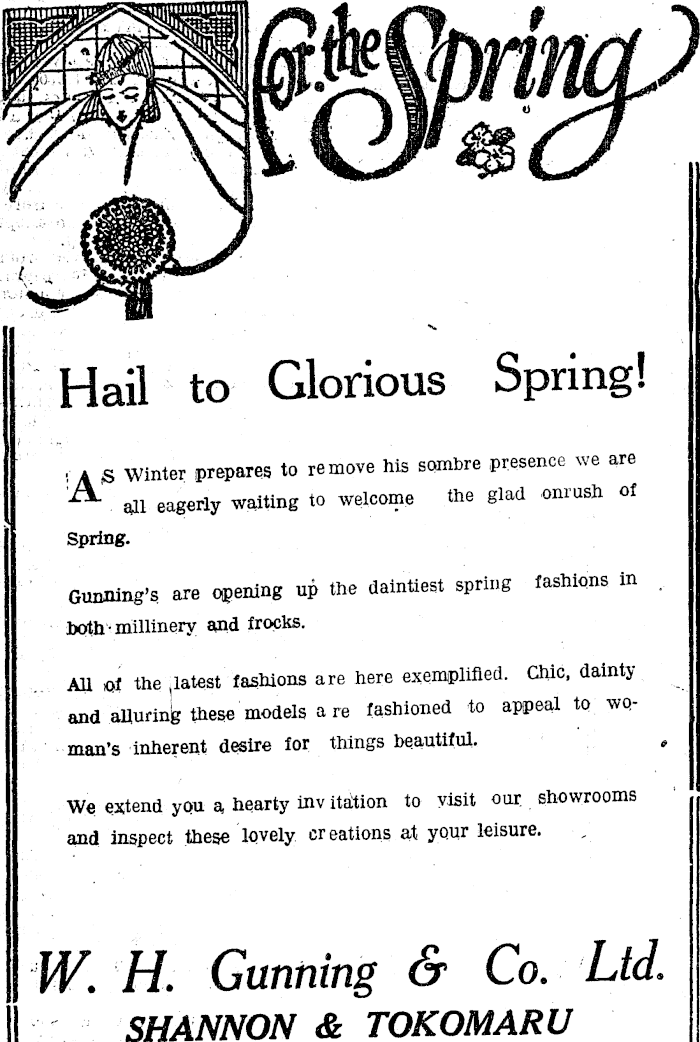 For the Spring

Hail to Glorious Spring!

AS Winter prepares to remove his sombre presence we are all eagerly waiting to welcome the glad onrush of Spring.

Gunning's are opening up the daintiest spring fashions in both millinery and frocks.

All of the latest fashions are here exemplified. Chic, dainty and alluring these models are fashioned to appeal to woman's inherent desire for things beautiful.

We extend you a hearty invitation to visit our showrooms and inspect these lovely creations at your leisure.

W. H. Gunning & Co. Ltd.
SHANNON & TOKOMARU